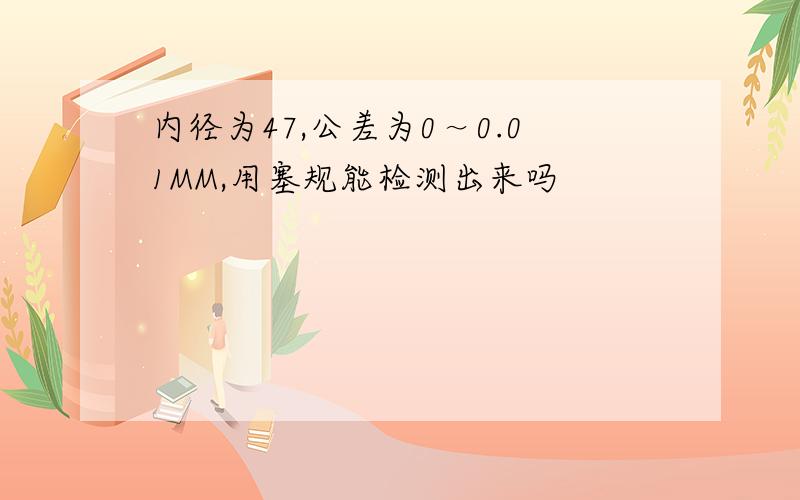 内径为47,公差为0～0.01MM,用塞规能检测出来吗